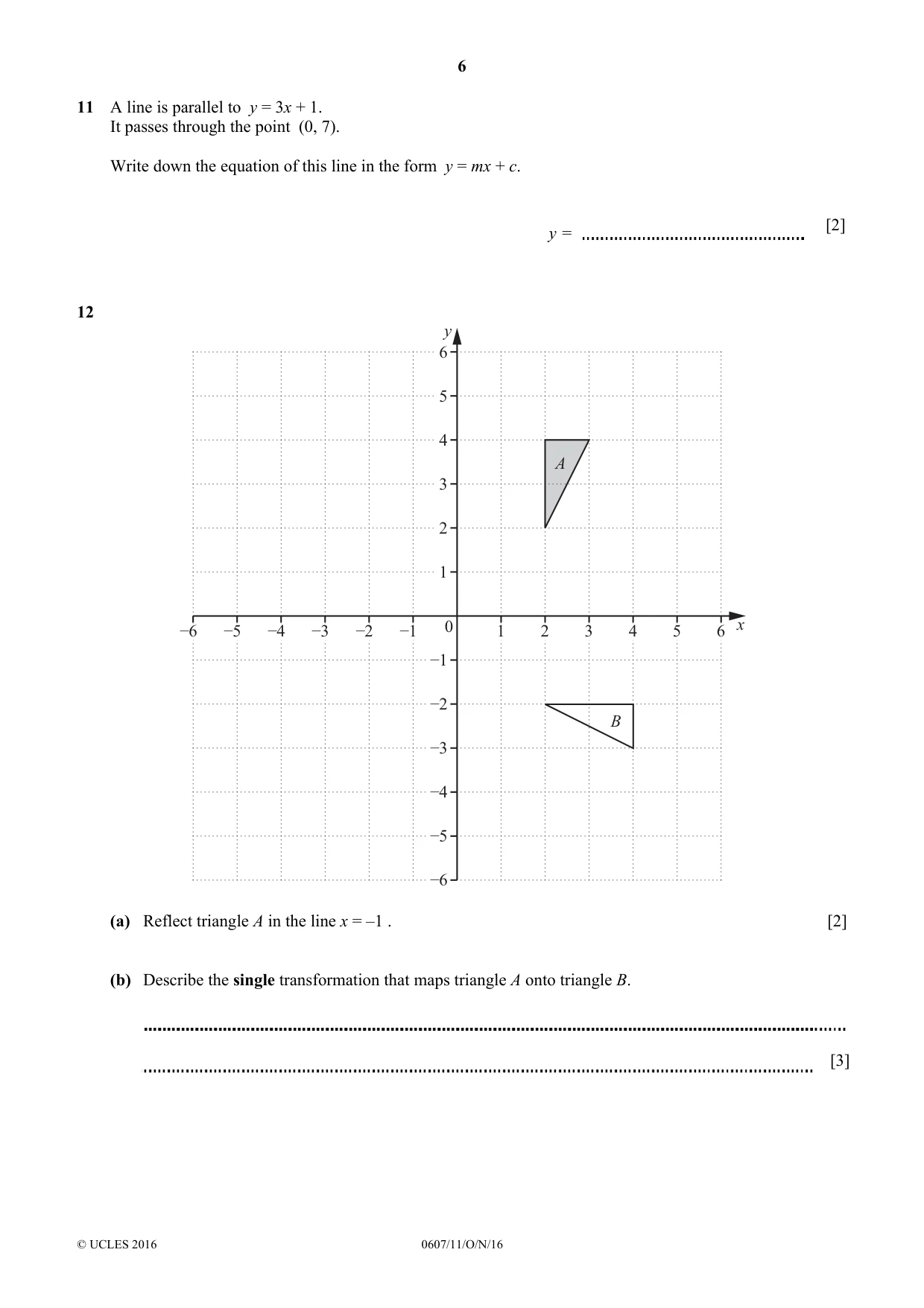 6

11 A line is parallel to $y = 3x + 1$.
It passes through the point (0, 7).

Write down the equation of this line in the form $y = mx + c$.

$y =$ ____ [2]

12

y
6
5
4
3
2
1
−6 −5 −4 −3 −2 −1 0 1 2 3 4 5 6 x
−1
−2
−3
−4
−5
−6
A
B

(a) Reflect triangle A in the line $x = -1$ . [2]

(b) Describe the single transformation that maps triangle A onto triangle B.

____

____ [3]

© UCLES 2016 0607/11/O/N/16